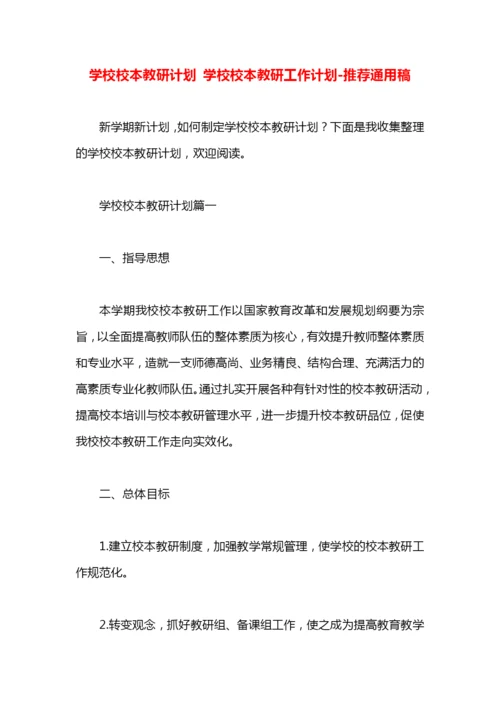 学校校本教研计划 学校校本教研工作计划-推荐通用稿

新学期新计划，如何制定学校校本教研计划？下面是我收集整理的学校校本教研计划，欢迎阅读。

学校校本教研计划篇一

一、指导思想

本学期我校校本教研工作以国家教育改革和发展规划纲要为宗旨，以全面提高教师队伍的整体素质为核心，有效提升教师整体素质和专业水平，造就一支师德高尚、业务精良、结构合理、充满活力的高素质专业化教师队伍。通过扎实开展各种有针对性的校本教研活动，提高校本培训与校本教研管理水平，进一步提升校本教研品位，促使我校校本教研工作走向实效化。

二、总体目标

1.建立校本教研制度，加强教学常规管理，使学校的校本教研工作规范化。

2.转变观念，抓好教研组、备课组工作，使之成为提高教育教学